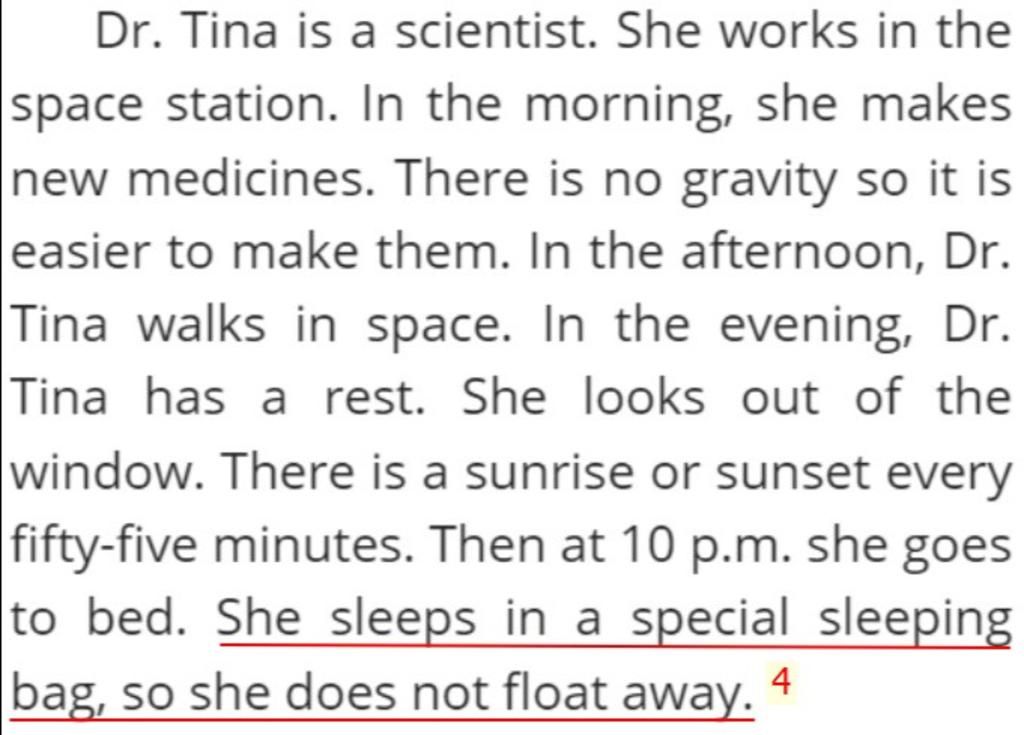 Dr. Tina is a scientist. She works in the space station. In the morning, she makes new medicines. There is no gravity so it is easier to make them. In the afternoon, Dr. Tina walks in space. In the evening, Dr. Tina has a rest. She looks out of the window. There is a sunrise or sunset every fifty-five minutes. Then at 10 p.m. she goes to bed. She sleeps in a special sleeping bag, so she does not float away. 4